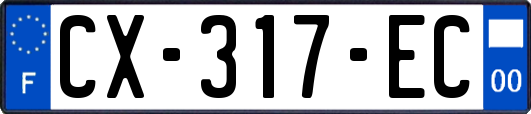 F
CX-317-EC
00